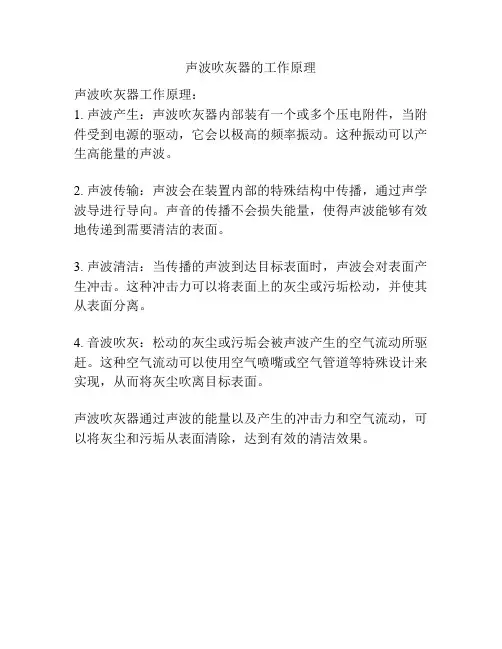 声波吹灰器的工作原理

声波吹灰器工作原理：
1. 声波产生：声波吹灰器内部装有一个或多个压电附件，当附件受到电源的驱动，它会以极高的频率振动。这种振动可以产生高能量的声波。

2. 声波传输：声波会在装置内部的特殊结构中传播，通过声学波导进行导向。声音的传播不会损失能量，使得声波能够有效地传递到需要清洁的表面。

3. 声波清洁：当传播的声波到达目标表面时，声波会对表面产生冲击。这种冲击力可以将表面上的灰尘或污垢松动，并使其从表面分离。

4. 音波吹灰：松动的灰尘或污垢会被声波产生的空气流动所驱赶。这种空气流动可以使用空气喷嘴或空气管道等特殊设计来实现，从而将灰尘吹离目标表面。

声波吹灰器通过声波的能量以及产生的冲击力和空气流动，可以将灰尘和污垢从表面清除，达到有效的清洁效果。